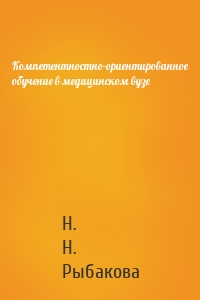 Компетентностно-ориентированное обучение в медицинском вузе

Н.
Н.
Рыбакова